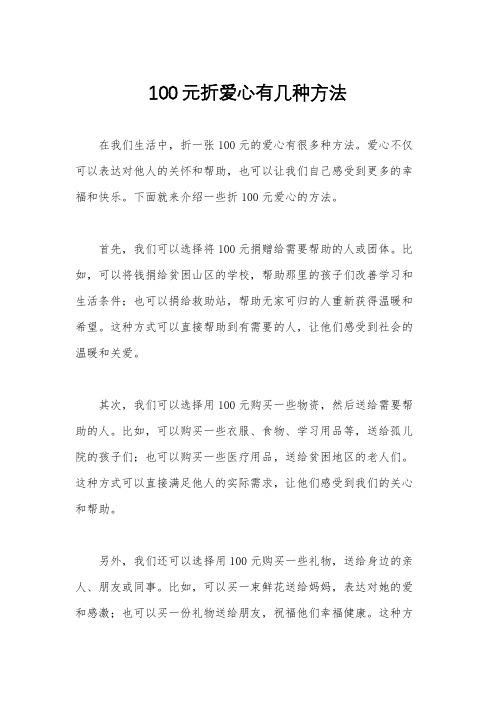 100元折爱心有几种方法

在我们生活中，折一张100元的爱心有很多种方法。爱心不仅可以表达对他人的关怀和帮助，也可以让我们自己感受到更多的幸福和快乐。下面就来介绍一些折100元爱心的方法。

首先，我们可以选择将100元捐赠给需要帮助的人或团体。比如，可以将钱捐给贫困山区的学校，帮助那里的孩子们改善学习和生活条件；也可以捐给救助站，帮助无家可归的人重新获得温暖和希望。这种方式可以直接帮助到有需要的人，让他们感受到社会的温暖和关爱。

其次，我们可以选择用100元购买一些物资，然后送给需要帮助的人。比如，可以购买一些衣服、食物、学习用品等，送给孤儿院的孩子们；也可以购买一些医疗用品，送给贫困地区的老人们。这种方式可以直接满足他人的实际需求，让他们感受到我们的关心和帮助。

另外，我们还可以选择用100元购买一些礼物，送给身边的亲人、朋友或同事。比如，可以买一束鲜花送给妈妈，表达对她的爱和感激；也可以买一份礼物送给朋友，祝福他们幸福健康。这种方